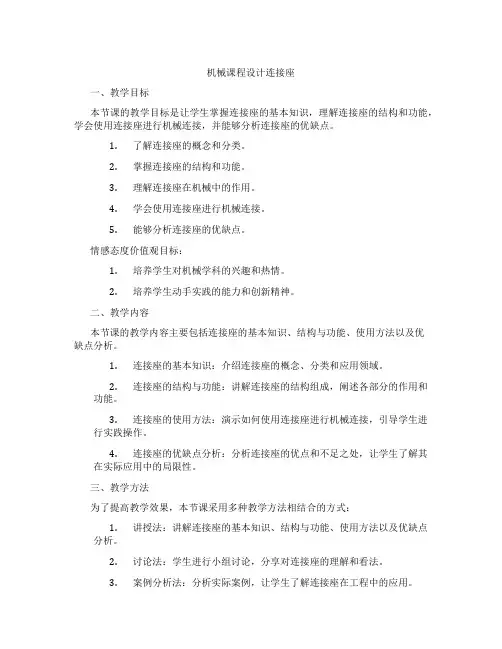 机械课程设计连接座

一、教学目标

本节课的教学目标是让学生掌握连接座的基本知识，理解连接座的结构和功能，学会使用连接座进行机械连接，并能够分析连接座的优缺点。

1. 了解连接座的概念和分类。

2. 掌握连接座的结构和功能。

3. 理解连接座在机械中的作用。

4. 学会使用连接座进行机械连接。

5. 能够分析连接座的优缺点。

情感态度价值观目标：

1. 培养学生对机械学科的兴趣和热情。

2. 培养学生动手实践的能力和创新精神。

二、教学内容

本节课的教学内容主要包括连接座的基本知识、结构与功能、使用方法以及优缺点分析。

1. 连接座的基本知识：介绍连接座的概念、分类和应用领域。

2. 连接座的结构与功能：讲解连接座的结构组成，阐述各部分的作用和功能。

3. 连接座的使用方法：演示如何使用连接座进行机械连接，引导学生进行实践操作。

4. 连接座的优缺点分析：分析连接座的优点和不足之处，让学生了解其在实际应用中的局限性。

三、教学方法

为了提高教学效果，本节课采用多种教学方法相结合的方式：

1. 讲授法：讲解连接座的基本知识、结构与功能、使用方法以及优缺点分析。

2. 讨论法：学生进行小组讨论，分享对连接座的理解和看法。

3. 案例分析法：分析实际案例，让学生了解连接座在工程中的应用。